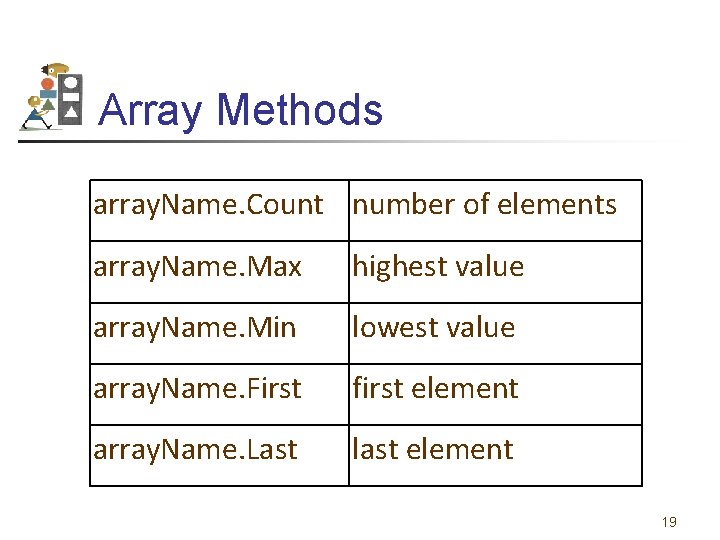 Array Methods

| arrayName.Count | number of elements |
|---|---|
| arrayName.Max | highest value |
| arrayName.Min | lowest value |
| arrayName.First | first element |
| arrayName.Last | last element |

19